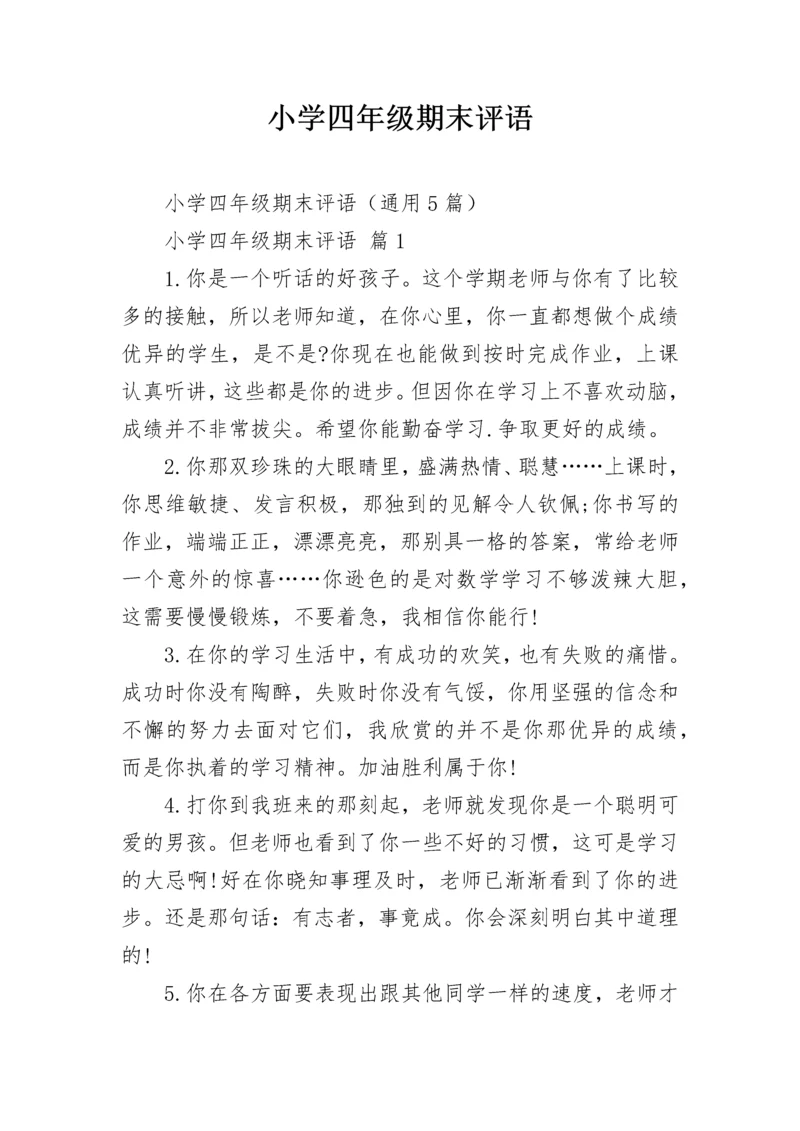 小学四年级期末评语

小学四年级期末评语（通用5篇）

小学四年级期末评语 篇1

1.你是一个听话的好孩子。这个学期老师与你有了比较多的接触，所以老师知道，在你心里，你一直都想做个成绩优异的学生，是不是?你现在也能做到按时完成作业，上课认真听讲，这些都是你的进步。但因你在学习上不喜欢动脑，成绩并不非常拔尖。希望你能勤奋学习.争取更好的成绩。

2.你那双珍珠的大眼睛里，盛满热情、聪慧……上课时，你思维敏捷、发言积极，那独到的见解令人钦佩;你书写的作业，端端正正，漂漂亮亮，那别具一格的答案，常给老师一个意外的惊喜……你逊色的是对数学学习不够泼辣大胆，这需要慢慢锻炼，不要着急，我相信你能行!

3.在你的学习生活中，有成功的欢笑，也有失败的痛惜。成功时你没有陶醉，失败时你没有气馁，你用坚强的信念和不懈的努力去面对它们，我欣赏的并不是你那优异的成绩，而是你执着的学习精神。加油胜利属于你!

4.打你到我班来的那刻起，老师就发现你是一个聪明可爱的男孩。但老师也看到了你一些不好的习惯，这可是学习的大忌啊!好在你晓知事理及时，老师已渐渐看到了你的进步。还是那句话：有志者，事竟成。你会深刻明白其中道理的!

5.你在各方面要表现出跟其他同学一样的速度，老师才